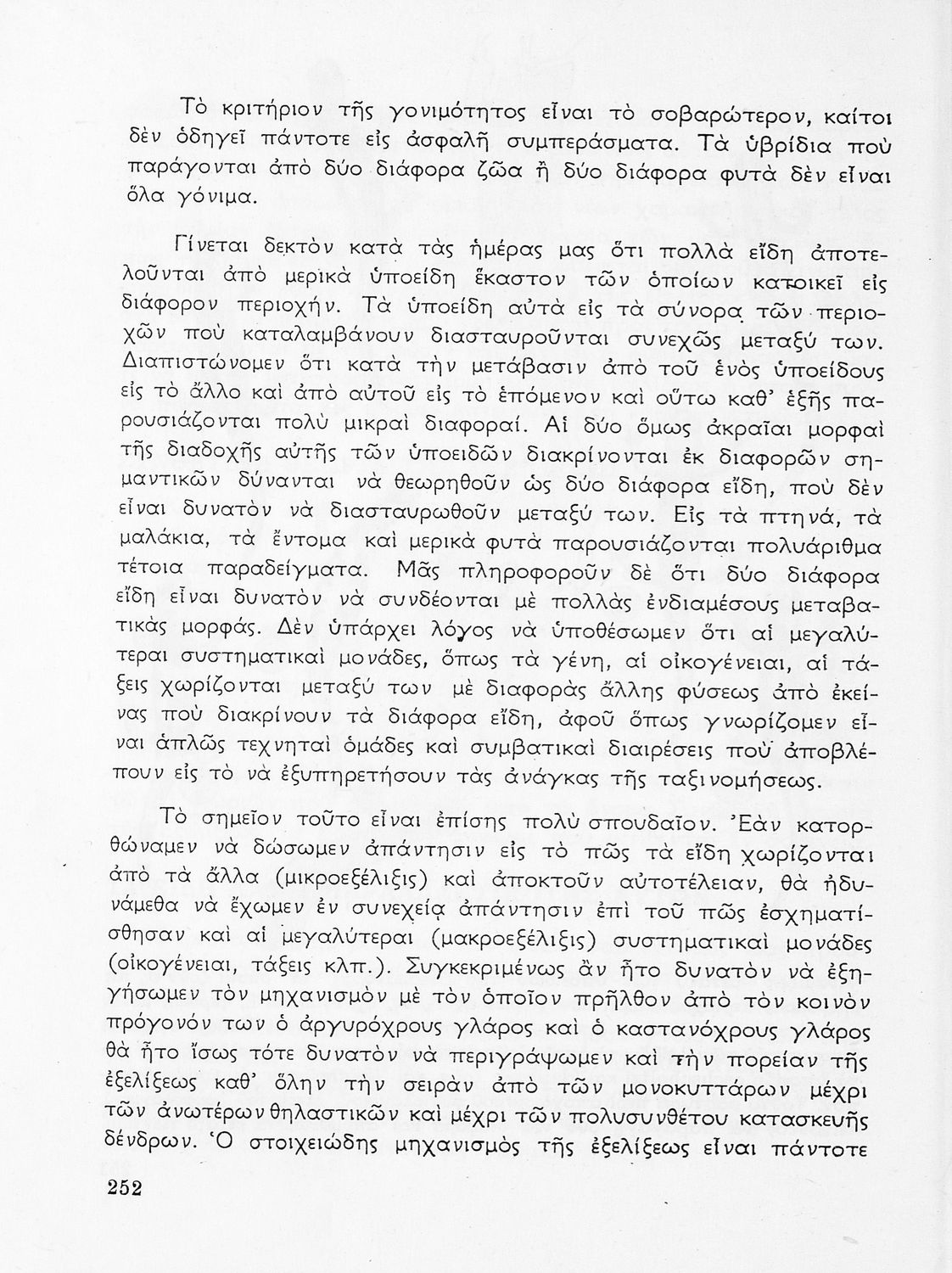 Τὸ κριτήριον τῆς γονιμότητος εἶναι τὸ σοβαρώτερον, καίτοι δὲν ὁδηγεῖ πάντοτε εἰς ἀσφαλῆ συμπεράσματα. Τὰ ὑβρίδια ποὺ παράγονται ἀπὸ δύο διάφορα ζῶα ἢ δύο διάφορα φυτὰ δὲν εἶναι ὅλα γόνιμα.

Γίνεται δεκτὸν κατὰ τὰς ἡμέρας μας ὅτι πολλὰ εἴδη ἀποτελοῦνται ἀπὸ μερικὰ ὑποείδη ἕκαστον τῶν ὁποίων κατοικεῖ εἰς διάφορον περιοχήν. Τὰ ὑποείδη αὐτὰ εἰς τὰ σύνορα τῶν περιοχῶν ποὺ καταλαμβάνουν διασταυροῦνται συνεχῶς μεταξύ των. Διαπιστώνομεν ὅτι κατὰ τὴν μετάβασιν ἀπὸ τοῦ ἑνὸς ὑποείδους εἰς τὸ ἄλλο καὶ ἀπὸ αὐτοῦ εἰς τὸ ἑπόμενον καὶ οὕτω καθ' ἑξῆς παρουσιάζονται πολὺ μικραὶ διαφοραί. Αἱ δύο ὅμως ἀκραῖαι μορφαὶ τῆς διαδοχῆς αὐτῆς τῶν ὑποειδῶν διακρίνονται ἐκ διαφορῶν σημαντικῶν δύνανται νὰ θεωρηθοῦν ὡς δύο διάφορα εἴδη, ποὺ δὲν εἶναι δυνατὸν νὰ διασταυρωθοῦν μεταξύ των. Εἰς τὰ πτηνά, τὰ μαλάκια, τὰ ἔντομα καὶ μερικὰ φυτὰ παρουσιάζονται πολυάριθμα τέτοια παραδείγματα. Μᾶς πληροφοροῦν δὲ ὅτι δύο διάφορα εἴδη εἶναι δυνατὸν νὰ συνδέονται μὲ πολλὰς ἐνδιαμέσους μεταβατικὰς μορφάς. Δὲν ὑπάρχει λόγος νὰ ὑποθέσωμεν ὅτι αἱ μεγαλύτεραι συστηματικαὶ μονάδες, ὅπως τὰ γένη, αἱ οἰκογένειαι, αἱ τάξεις χωρίζονται μεταξύ των μὲ διαφορὰς ἄλλης φύσεως ἀπὸ ἐκείνας ποὺ διακρίνουν τὰ διάφορα εἴδη, ἀφοῦ ὅπως γνωρίζομεν εἶναι ἁπλῶς τεχνηταὶ ὁμάδες καὶ συμβατικαὶ διαιρέσεις ποὺ ἀποβλέπουν εἰς τὸ νὰ ἐξυπηρετήσουν τὰς ἀνάγκας τῆς ταξινομήσεως.

Τὸ σημεῖον τοῦτο εἶναι ἐπίσης πολὺ σπουδαῖον. Ἐὰν κατορθώναμεν νὰ δώσωμεν ἀπάντησιν εἰς τὸ πῶς τὰ εἴδη χωρίζονται ἀπὸ τὰ ἄλλα (μικροεξέλιξις) καὶ ἀποκτοῦν αὐτοτέλειαν, θὰ ἠδυνάμεθα νὰ ἔχωμεν ἐν συνεχείᾳ ἀπάντησιν ἐπὶ τοῦ πῶς ἐσχηματίσθησαν καὶ αἱ μεγαλύτεραι (μακροεξέλιξις) συστηματικαὶ μονάδες (οἰκογένειαι, τάξεις κλπ.). Συγκεκριμένως ἂν ἦτο δυνατὸν νὰ ἐξηγήσωμεν τὸν μηχανισμὸν μὲ τὸν ὁποῖον προῆλθον ἀπὸ τὸν κοινὸν πρόγονόν των ὁ ἀργυρόχρους γλάρος καὶ ὁ καστανόχρους γλάρος θὰ ἦτο ἴσως τότε δυνατὸν νὰ περιγράψωμεν καὶ τὴν πορείαν τῆς ἐξελίξεως καθ' ὅλην τὴν σειρὰν ἀπὸ τῶν μονοκυττάρων μέχρι τῶν ἀνωτέρων θηλαστικῶν καὶ μέχρι τῶν πολυσυνθέτου κατασκευῆς δένδρων. Ὁ στοιχειώδης μηχανισμὸς τῆς ἐξελίξεως εἶναι πάντοτε

252